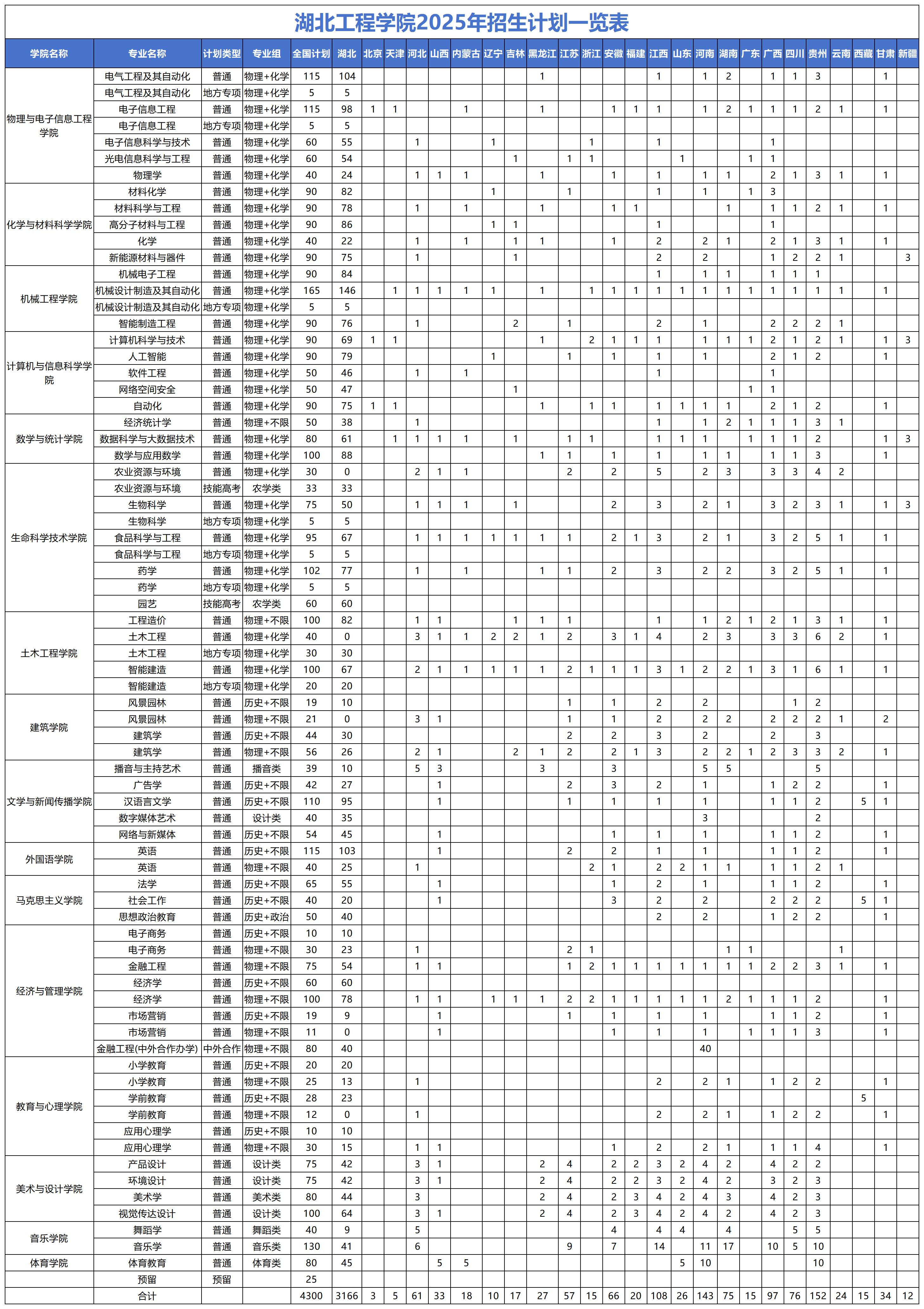 湖北工程学院2025年招生计划一览表

| 学院名称 | 专业名称 | 计划类型 | 专业组 | 全国计划 | 湖北 | 北京 | 天津 | 河北 | 山西 | 内蒙古 | 辽宁 | 吉林 | 黑龙江 | 江苏 | 浙江 | 安徽 | 福建 | 江西 | 山东 | 河南 | 湖南 | 广东 | 广西 | 四川 | 贵州 | 云南 | 西藏 | 甘肃 | 新疆 |
|---|---|---|---|---|---|---|---|---|---|---|---|---|---|---|---|---|---|---|---|---|---|---|---|---|---|---|---|---|---|
| 物理与电子信息工程学院 | 电气工程及其自动化 | 普通 | 物理+化学 | 115 | 104 | | | | | | | | 1 | | | | | 1 | | 1 | 2 | | 1 | 1 | 3 | | | 1 | |
| | 电气工程及其自动化 | 地方专项 | 物理+化学 | 5 | 5 | | | | | | | | | | | | | | | | | | | | | | | | |
| | 电子信息工程 | 普通 | 物理+化学 | 115 | 98 | 1 | 1 | | | 1 | | | 1 | | | 1 | 1 | 1 | | 1 | 2 | 1 | 1 | 1 | 2 | 1 | | 1 | |
| | 电子信息工程 | 地方专项 | 物理+化学 | 5 | 5 | | | | | | | | | | | | | | | | | | | | | | | | |
| | 电子信息科学与技术 | 普通 | 物理+化学 | 60 | 55 | | | 1 | | | 1 | | | | 1 | | | 1 | | | | | 1 | | | | | | |
| | 光电信息科学与工程 | 普通 | 物理+化学 | 60 | 54 | | | | | | | 1 | | 1 | 1 | | | | 1 | | | 1 | 1 | | | | | | |
| | 物理学 | 普通 | 物理+化学 | 40 | 24 | | | 1 | 1 | 1 | | | 1 | | | 1 | | 1 | | 1 | 1 | | 2 | 1 | 3 | 1 | | 1 | |
| 化学与材料科学学院 | 材料化学 | 普通 | 物理+化学 | 90 | 82 | | | | | | 1 | | | 1 | | | | 1 | | 1 | | 1 | 3 | | | | | | |
| | 材料科学与工程 | 普通 | 物理+化学 | 90 | 78 | | | 1 | | 1 | | | 1 | | | 1 | 1 | | | | 1 | | 1 | 1 | 2 | 1 | | 1 | |
| | 高分子材料与工程 | 普通 | 物理+化学 | 90 | 86 | | | | | | 1 | 1 | | | | | | 1 | | | | | 1 | | | | | | |
| | 化学 | 普通 | 物理+化学 | 40 | 22 | | | 1 | | 1 | | 1 | 1 | | | 1 | | 2 | | 2 | 1 | | 2 | 1 | 3 | 1 | | 1 | |
| | 新能源材料与器件 | 普通 | 物理+化学 | 90 | 75 | | | 1 | | | | 1 | | | | | | 2 | | 2 | | | 1 | 2 | 2 | 1 | | | 3 |
| 机械工程学院 | 机械电子工程 | 普通 | 物理+化学 | 90 | 84 | | | | | | | | | | | | | 1 | | 1 | 1 | | 1 | 1 | 1 | | | | |
| | 机械设计制造及其自动化 | 普通 | 物理+化学 | 165 | 146 | | 1 | 1 | 1 | 1 | 1 | | 1 | | 1 | 1 | 1 | 1 | 1 | 1 | 1 | 1 | 1 | 1 | 1 | 1 | | 1 | |
| | 机械设计制造及其自动化 | 地方专项 | 物理+化学 | 5 | 5 | | | | | | | | | | | | | | | | | | | | | | | | |
| | 智能制造工程 | 普通 | 物理+化学 | 90 | 76 | | | 1 | | | | 2 | | 1 | | | | 2 | | 1 | | | 2 | 2 | 2 | 1 | | | |
| 计算机与信息科学学院 | 计算机科学与技术 | 普通 | 物理+化学 | 90 | 69 | 1 | 1 | | | | | | 1 | | 2 | 1 | 1 | 1 | | 1 | 1 | 1 | 2 | 1 | 2 | 1 | | 1 | 3 |
| | 人工智能 | 普通 | 物理+化学 | 90 | 79 | | | | | | 1 | | | 1 | | 1 | | 1 | | 1 | | | 2 | 1 | 2 | | | 1 | |
| | 软件工程 | 普通 | 物理+化学 | 50 | 46 | | | 1 | | 1 | | | | | | | | 1 | | | | | 1 | | | | | | |
| | 网络空间安全 | 普通 | 物理+化学 | 50 | 47 | | | | | | | 1 | | | | | | | | | | 1 | 1 | | | | | | |
| | 自动化 | 普通 | 物理+化学 | 90 | 75 | 1 | 1 | | | | | | 1 | | 1 | 1 | | 1 | 1 | 1 | 1 | | 2 | 1 | 2 | | | 1 | |
| 数学与统计学院 | 经济统计学 | 普通 | 物理+不限 | 50 | 38 | | | 1 | | | | | | | | | | 1 | | 1 | 2 | 1 | 1 | 1 | 3 | 1 | | | |
| | 数据科学与大数据技术 | 普通 | 物理+化学 | 80 | 61 | | 1 | 1 | 1 | 1 | | 1 | | 1 | 1 | | | 1 | 1 | 1 | | 1 | 1 | 1 | 2 | | | 1 | 3 |
| | 数学与应用数学 | 普通 | 物理+化学 | 100 | 88 | | | | | | | | 1 | 1 | | 1 | | 1 | | 1 | 1 | | 1 | 1 | 3 | | | 1 | |
| 生命科学技术学院 | 农业资源与环境 | 普通 | 物理+化学 | 30 | 0 | | | 2 | 1 | 1 | | | | 2 | | 2 | | 5 | | 2 | 3 | | 3 | 3 | 4 | 2 | | | |
| | 农业资源与环境 | 技能高考 | 农学类 | 33 | 33 | | | | | | | | | | | | | | | | | | | | | | | | |
| | 生物科学 | 普通 | 物理+化学 | 75 | 50 | | | 1 | 1 | 1 | | 1 | | | | 2 | | 3 | | 2 | 1 | | 3 | 2 | 3 | 1 | | 1 | 3 |
| | 生物科学 | 地方专项 | 物理+化学 | 5 | 5 | | | | | | | | | | | | | | | | | | | | | | | | |
| | 食品科学与工程 | 普通 | 物理+化学 | 95 | 67 | | | 1 | 1 | 1 | 1 | 1 | 1 | 1 | | 2 | 1 | 3 | | 2 | 1 | | 3 | 2 | 5 | 1 | | 1 | |
| | 食品科学与工程 | 地方专项 | 物理+化学 | 5 | 5 | | | | | | | | | | | | | | | | | | | | | | | | |
| | 药学 | 普通 | 物理+化学 | 102 | 77 | | | 1 | | 1 | | | 1 | 1 | | 2 | | 3 | | 2 | 2 | | 3 | 2 | 5 | 1 | | 1 | |
| | 药学 | 地方专项 | 物理+化学 | 5 | 5 | | | | | | | | | | | | | | | | | | | | | | | | |
| | 园艺 | 技能高考 | 农学类 | 60 | 60 | | | | | | | | | | | | | | | | | | | | | | | | |
| 土木工程学院 | 工程造价 | 普通 | 物理+不限 | 100 | 82 | | | 1 | 1 | | | 1 | 1 | 1 | | | | 1 | | 1 | 2 | 1 | 2 | 1 | 3 | 1 | | 1 | |
| | 土木工程 | 普通 | 物理+化学 | 40 | 0 | | | 3 | 1 | 1 | 2 | 2 | 1 | 2 | | 3 | 1 | 4 | | 2 | 3 | | 3 | 3 | 6 | 2 | | 1 | |
| | 土木工程 | 地方专项 | 物理+化学 | 30 | 30 | | | | | | | | | | | | | | | | | | | | | | | | |
| | 智能建造 | 普通 | 物理+化学 | 100 | 67 | | | 2 | 1 | 1 | 1 | 1 | 1 | 2 | 1 | 1 | 1 | 3 | 1 | 2 | 2 | 1 | 3 | 1 | 6 | 1 | | 1 | |
| | 智能建造 | 地方专项 | 物理+化学 | 20 | 20 | | | | | | | | | | | | | | | | | | | | | | | | |
| 建筑学院 | 风景园林 | 普通 | 历史+不限 | 19 | 10 | | | | | | | | | 1 | | 1 | | 2 | | 2 | | | | 1 | 2 | | | | |
| | 风景园林 | 普通 | 物理+不限 | 21 | 0 | | | 3 | 1 | | | | | 1 | | 1 | | 2 | | 2 | 2 | | 2 | 2 | 2 | 1 | | 2 | |
| | 建筑学 | 普通 | 历史+不限 | 44 | 30 | | | | | | | | | 2 | | 2 | | 3 | | 2 | | | 2 | | 3 | | | | |
| | 建筑学 | 普通 | 物理+不限 | 56 | 26 | | | 2 | 1 | | | 2 | 1 | 2 | | 2 | 1 | 3 | | 2 | 2 | 1 | 2 | 3 | 3 | 2 | | 1 | |
| 文学与新闻传播学院 | 播音与主持艺术 | 普通 | 播音类 | 39 | 10 | | | 5 | 3 | | | | 3 | | | 3 | | | | 5 | 5 | | | | 5 | | | | |
| | 广告学 | 普通 | 历史+不限 | 42 | 27 | | | | 1 | | | | | 2 | | 3 | | 2 | | 1 | | | 1 | 2 | 2 | | | 1 | |
| | 汉语言文学 | 普通 | 历史+不限 | 110 | 95 | | | | 1 | | | | | 1 | | 1 | | 1 | | 1 | | | 1 | 1 | 2 | | 5 | 1 | |
| | 数字媒体艺术 | 普通 | 设计类 | 40 | 35 | | | | | | | | | | | | | | | 3 | | | | | 2 | | | | |
| | 网络与新媒体 | 普通 | 历史+不限 | 54 | 45 | | | | 1 | | | | | | | 1 | | 1 | | 1 | | | 1 | 1 | 2 | | | 1 | |
| 外国语学院 | 英语 | 普通 | 历史+不限 | 115 | 103 | | | | 1 | | | | | 2 | | 2 | | 1 | | 1 | | | 1 | 1 | 2 | | | 1 | |
| | 英语 | 普通 | 物理+不限 | 40 | 25 | | | 1 | | | | | | | 2 | 1 | | 2 | 2 | 1 | 1 | | 1 | 1 | 2 | 1 | | | |
| 马克思主义学院 | 法学 | 普通 | 历史+不限 | 65 | 55 | | | | 1 | | | | | | | 1 | | 2 | | 1 | | | 1 | 1 | 2 | | | 1 | |
| | 社会工作 | 普通 | 历史+不限 | 40 | 20 | | | | 1 | | | | | | | 3 | | 2 | | 2 | | | 2 | 2 | 2 | | 5 | 1 | |
| | 思想政治教育 | 普通 | 历史+政治 | 50 | 40 | | | | | | | | | | | | | 2 | | 2 | | | 1 | 2 | 2 | | | 1 | |
| 经济与管理学院 | 电子商务 | 普通 | 历史+不限 | 10 | 10 | | | | | | | | | | | | | | | | | | | | | | | | |
| | 电子商务 | 普通 | 物理+不限 | 30 | 23 | | | 1 | | | | | | 2 | 1 | | | | | | 1 | 1 | | | | 1 | | | |
| | 金融工程 | 普通 | 物理+不限 | 75 | 54 | | | 1 | 1 | | | | | 1 | 2 | 1 | 1 | 1 | 1 | 1 | 1 | 1 | 2 | 2 | 3 | 1 | | 1 | |
| | 经济学 | 普通 | 历史+不限 | 60 | 60 | | | | | | | | | | | | | | | | | | | | | | | | |
| | 经济学 | 普通 | 物理+不限 | 100 | 78 | | | 1 | 1 | | 1 | 1 | 1 | 2 | 2 | 1 | 1 | 1 | 1 | 1 | 2 | 1 | 1 | 1 | 2 | | | 1 | |
| | 市场营销 | 普通 | 历史+不限 | 19 | 9 | | | | 1 | | | | | 1 | | 1 | | 1 | | 1 | | | 1 | 1 | 2 | | | 1 | |
| | 市场营销 | 普通 | 物理+不限 | 11 | 0 | | | | 1 | | | | | | | 1 | | 1 | | 1 | | 1 | 1 | 1 | 3 | | | 1 | |
| | 金融工程(中外合作办学) | 中外合作 | 物理+不限 | 80 | 40 | | | | | | | | | | | | | | | 40 | | | | | | | | | |
| 教育与心理学院 | 小学教育 | 普通 | 历史+不限 | 20 | 20 | | | | | | | | | | | | | | | | | | | | | | | | |
| | 小学教育 | 普通 | 物理+不限 | 25 | 13 | | | 1 | | | | | | | | | | 2 | | 2 | 1 | | 1 | 2 | 2 | | | 1 | |
| | 学前教育 | 普通 | 历史+不限 | 28 | 23 | | | | | | | | | | | | | | | | | | | | | | 5 | | |
| | 学前教育 | 普通 | 物理+不限 | 12 | 0 | | | 1 | | | | | | | | | | 2 | | 2 | 1 | | 1 | 2 | 2 | | | 1 | |
| | 应用心理学 | 普通 | 历史+不限 | 10 | 10 | | | | | | | | | | | | | | | | | | | | | | | | |
| | 应用心理学 | 普通 | 物理+不限 | 30 | 15 | | | 1 | 1 | | | | | | | 1 | | 2 | | 2 | 1 | | 1 | 1 | 4 | | | 1 | |
| 美术与设计学院 | 产品设计 | 普通 | 设计类 | 75 | 42 | | | 3 | 1 | | | | 2 | 4 | | 2 | 2 | 3 | 2 | 4 | 2 | | 4 | 2 | 2 | | | | |
| | 环境设计 | 普通 | 设计类 | 75 | 42 | | | 3 | 1 | | | | 2 | 4 | | 2 | 2 | 3 | 2 | 4 | 2 | | 3 | 2 | 3 | | | | |
| | 美术学 | 普通 | 美术类 | 80 | 44 | | | 3 | | | | | 2 | 4 | | 2 | 3 | 4 | 2 | 4 | 3 | | 4 | 2 | 3 | | | | |
| | 视觉传达设计 | 普通 | 设计类 | 100 | 64 | | | 3 | 1 | | | | 2 | 4 | | 2 | 3 | 4 | 2 | 4 | 2 | | 4 | 2 | 3 | | | | |
| 音乐学院 | 舞蹈学 | 普通 | 舞蹈类 | 40 | 9 | | | 5 | | | | | | | | 4 | | 4 | 4 | | 4 | | | 5 | 5 | | | | |
| | 音乐学 | 普通 | 音乐类 | 130 | 41 | | | 6 | | | | | | 9 | | 7 | | 14 | | 11 | 17 | | 10 | 5 | 10 | | | | |
| 体育学院 | 体育教育 | 普通 | 体育类 | 80 | 45 | | | | 5 | 5 | | | | | | | | | 5 | 10 | | | | | 10 | | | | |
| | 预留 | 预留 | | 25 | | | | | | | | | | | | | | | | | | | | | | | | | |
| | 合计 | | | 4300 | 3166 | 3 | 5 | 61 | 33 | 18 | 10 | 17 | 27 | 57 | 15 | 66 | 20 | 108 | 26 | 143 | 75 | 15 | 97 | 76 | 152 | 24 | 15 | 34 | 12 |